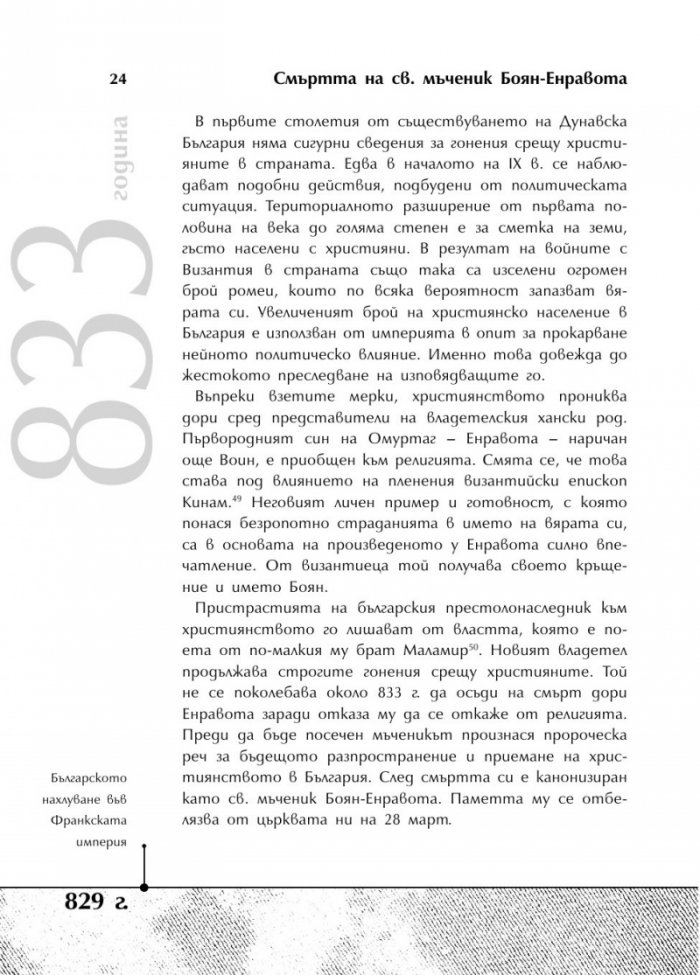 24 Смъртта на св. мъченик Боян-Енравота

833 година

В първите столетия от съществуването на Дунавска България няма сигурни сведения за гонения срещу християните в страната. Едва в началото на IX в. се наблюдават подобни действия, подбудени от политическата ситуация. Териториалното разширение от първата половина на века до голяма степен е за сметка на земи, гъсто населени с християни. В резултат на войните с Византия в страната също така са изселени огромен брой ромеи, които по всяка вероятност запазват вярата си. Увеличеният брой на християнско население в България е използван от империята в опит за прокарване нейното политическо влияние. Именно това довежда до жестокото преследване на изповядващите го.

Въпреки взетите мерки, християнството прониква дори сред представители на владетелския хански род. Първородният син на Омуртаг – Енравота – наричан още Воин, е приобщен към религията. Смята се, че това става под влиянието на пленения византийски епископ Кинам.$^{49}$ Неговият личен пример и готовност, с която понася безропотно страданията в името на вярата си, са в основата на произведеното у Енравота силно впечатление. От византиеца той получава своето кръщение и името Боян.

Пристрастията на българския престолонаследник към християнството го лишават от властта, която е поета от по-малкия му брат Маламир$^{50}$. Новият владетел продължава строгите гонения срещу християните. Той не се поколебава около 833 г. да осъди на смърт дори Енравота заради отказа му да се откаже от религията. Преди да бъде посечен мъченикът произнася пророческа реч за бъдещото разпространение и приемане на християнството в България. След смъртта си е канонизиран като св. мъченик Боян-Енравота. Паметта му се отбелязва от църквата ни на 28 март.

Българското нахлуване във Франкската империя

829 г.